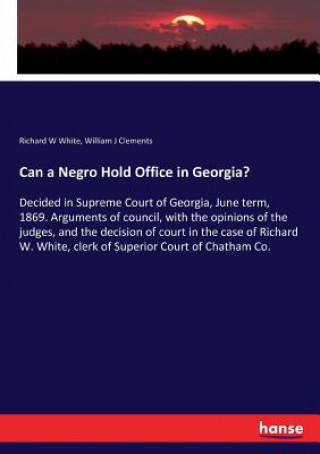 Richard W White, William J Clements

Can a Negro Hold Office in Georgia?

Decided in Supreme Court of Georgia, June term, 1869. Arguments of council, with the opinions of the judges, and the decision of court in the case of Richard W. White, clerk of Superior Court of Chatham Co.

hanse